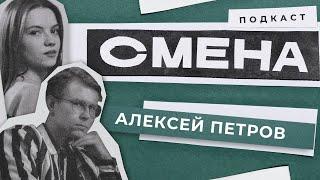 ПОДКАСТ

СМЕНА

АЛЕКСЕЙ ПЕТРОВ